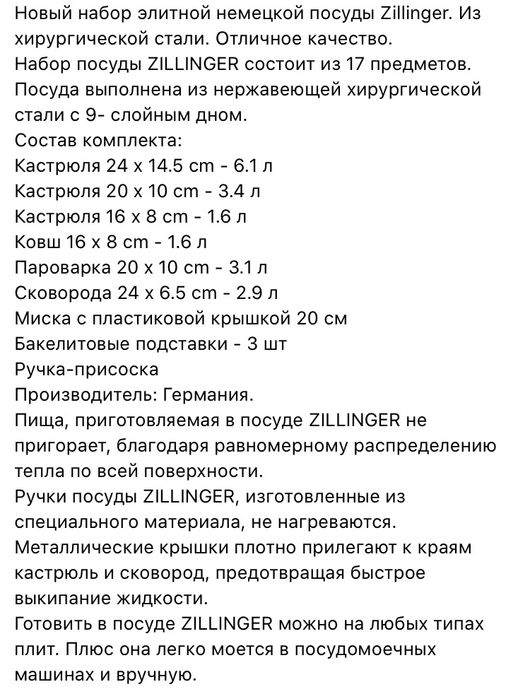 Новый набор элитной немецкой посуды Zillinger. Из хирургической стали. Отличное качество.
Набор посуды ZILLINGER состоит из 17 предметов.
Посуда выполнена из нержавеющей хирургической стали с 9- слойным дном.
Состав комплекта:
Кастрюля 24 x 14.5 cm - 6.1 л
Кастрюля 20 x 10 cm - 3.4 л
Кастрюля 16 x 8 cm - 1.6 л
Ковш 16 x 8 cm - 1.6 л
Пароварка 20 x 10 cm - 3.1 л
Сковорода 24 x 6.5 cm - 2.9 л
Миска с пластиковой крышкой 20 см
Бакелитовые подставки - 3 шт
Ручка-присоска
Производитель: Германия.
Пища, приготовляемая в посуде ZILLINGER не пригорает, благодаря равномерному распределению тепла по всей поверхности.
Ручки посуды ZILLINGER, изготовленные из специального материала, не нагреваются.
Металлические крышки плотно прилегают к краям кастрюль и сковород, предотвращая быстрое выкипание жидкости.
Готовить в посуде ZILLINGER можно на любых типах плит. Плюс она легко моется в посудомоечных машинах и вручную.